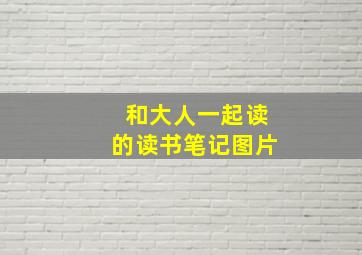 和大人一起读
的读书笔记图片